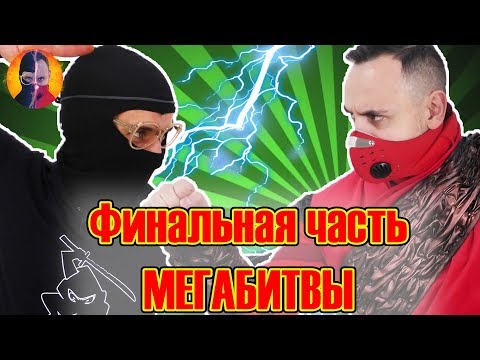 Финальная часть
МЕГАБИТВЫ